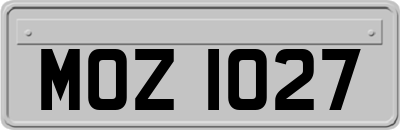 MOZ 1027